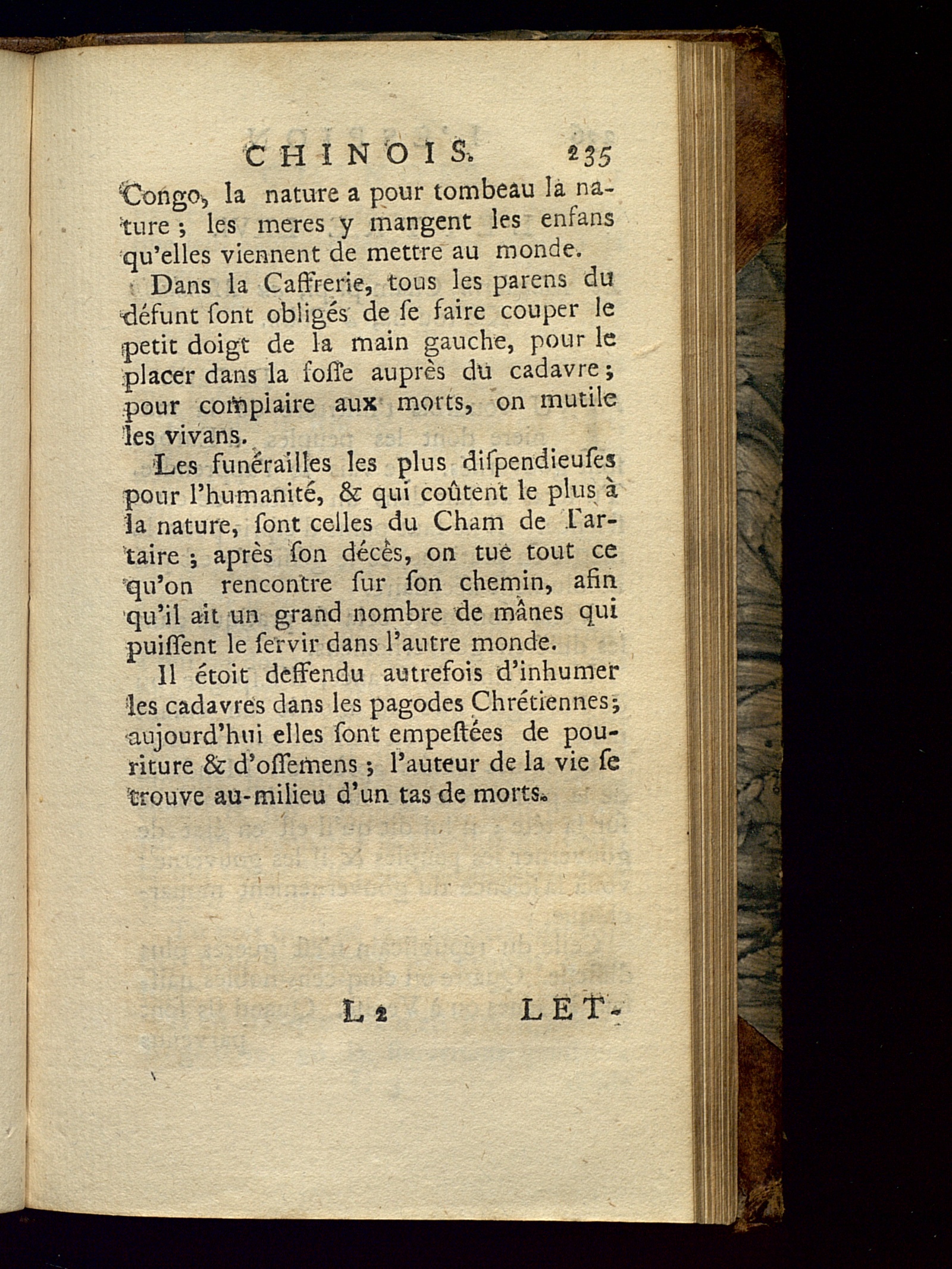 CHINOIS. 235

Congo, la nature a pour tombeau la nature ; les meres y mangent les enfans qu'elles viennent de mettre au monde.

Dans la Caffrerie, tous les parens du défunt ſont obligés de ſe faire couper le petit doigt de la main gauche, pour le placer dans la foſſe auprès du cadavre ; pour complaire aux morts, on mutile les vivans.

Les funérailles les plus diſpendieuſes pour l'humanité, & qui coûtent le plus à la nature, ſont celles du Cham de Tartaire ; après ſon décès, on tue tout ce qu'on rencontre ſur ſon chemin, afin qu'il ait un grand nombre de mânes qui puiſſent le ſervir dans l'autre monde.

Il étoit deffendu autrefois d'inhumer les cadavres dans les pagodes Chrétiennes ; aujourd'hui elles ſont empeſtées de pouriture & d'oſſemens ; l'auteur de la vie ſe trouve au-milieu d'un tas de morts.

L 2 LET-